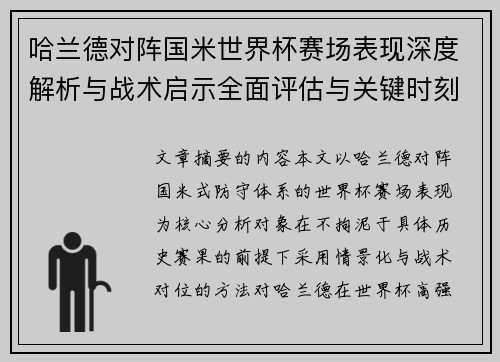 哈兰德对阵国米世界杯赛场表现深度解析与战术启示全面评估与关键时刻

文章摘要的内容本文以哈兰德对阵国米式防守体系的世界杯赛场表现为核心分析对象在不拘泥于具体历史赛果的前提下采用情景化与战术对位的方法对哈兰德在世界杯高强